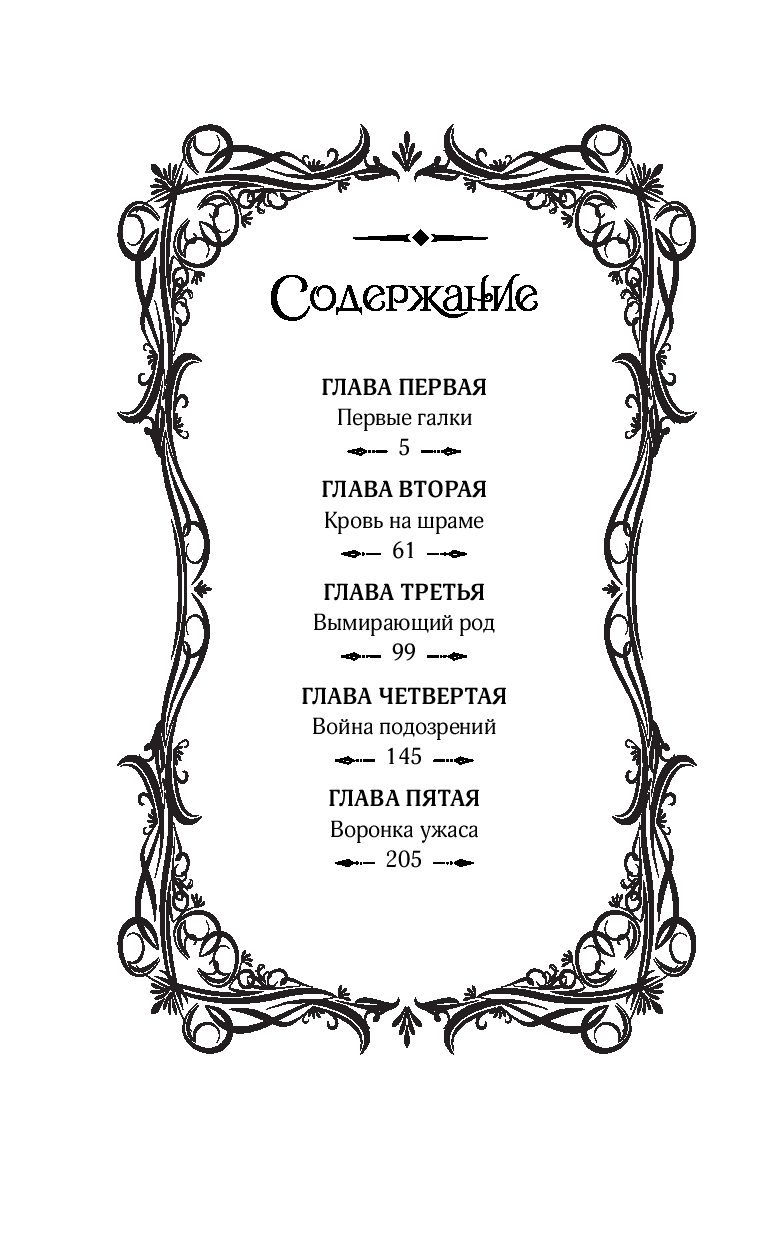 Содержание

ГЛАВА ПЕРВАЯ
Первые галки
5

ГЛАВА ВТОРАЯ
Кровь на шраме
61

ГЛАВА ТРЕТЬЯ
Вымирающий род
99

ГЛАВА ЧЕТВЕРТАЯ
Война подозрений
145

ГЛАВА ПЯТАЯ
Воронка ужаса
205